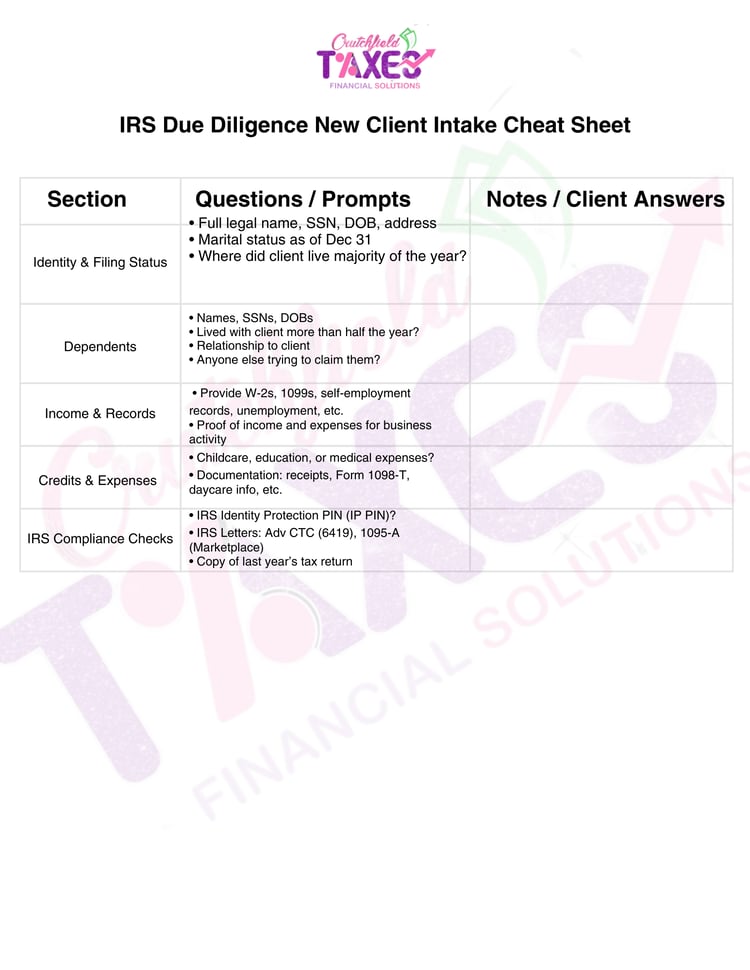 Crutchfield TAXES FINANCIAL SOLUTIONS

IRS Due Diligence New Client Intake Cheat Sheet

| Section | Questions / Prompts | Notes / Client Answers |
|---|---|---|
| Identity & Filing Status | • Full legal name, SSN, DOB, address • Marital status as of Dec 31 • Where did client live majority of the year? | |
| Dependents | • Names, SSNs, DOBs • Lived with client more than half the year? • Relationship to client • Anyone else trying to claim them? | |
| Income & Records | • Provide W-2s, 1099s, self-employment records, unemployment, etc. • Proof of income and expenses for business activity | |
| Credits & Expenses | • Childcare, education, or medical expenses? • Documentation: receipts, Form 1098-T, daycare info, etc. | |
| IRS Compliance Checks | • IRS Identity Protection PIN (IP PIN)? • IRS Letters: Adv CTC (6419), 1095-A (Marketplace) • Copy of last year's tax return | |

Crutchfield TAXES FINANCIAL SOLUTIONS